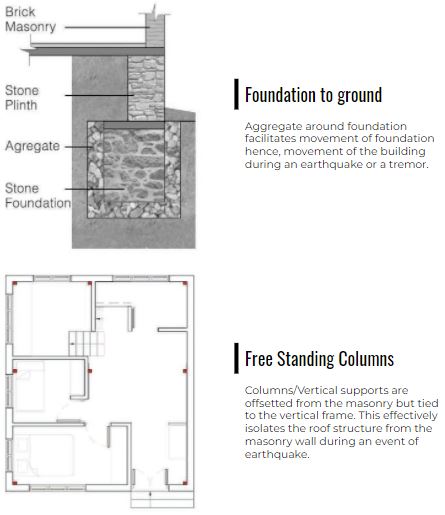 Brick Masonry

Stone Plinth

Agregate

Stone Foundation

Foundation to ground

Aggregate around foundation facilitates movement of foundation hence, movement of the building during an earthquake or a tremor.

Free Standing Columns

Columns/Vertical supports are offsetted from the masonry but tied to the vertical frame. This effectively isolates the roof structure from the masonry wall during an event of earthquake.